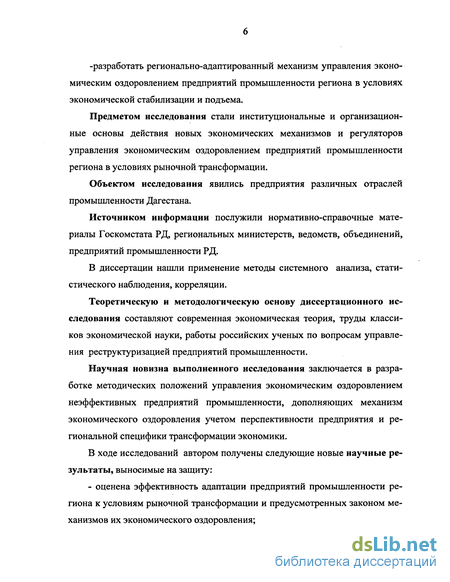 6

-разработать регионально-адаптированный механизм управления экономическим оздоровлением предприятий промышленности региона в условиях экономической стабилизации и подъема.

Предметом исследования стали институциональные и организационные основы действия новых экономических механизмов и регуляторов управления экономическим оздоровлением предприятий промышленности региона в условиях рыночной трансформации.

Объектом исследования явились предприятия различных отраслей промышленности Дагестана.

Источником информации послужили нормативно-справочные материалы Госкомстата РД, региональных министерств, ведомств, объединений, предприятий промышленности РД.

В диссертации нашли применение методы системного анализа, статистического наблюдения, корреляции.

Теоретическую и методологическую основу диссертационного исследования составляют современная экономическая теория, труды классиков экономической науки, работы российских ученых по вопросам управления реструктуризацией предприятий промышленности.

Научная новизна выполненного исследования заключается в разработке методических положений управления экономическим оздоровлением неэффективных предприятий промышленности, дополняющих механизм экономического оздоровления учетом перспективности предприятия и региональной специфики трансформации экономики.

В ходе исследований автором получены следующие новые научные результаты, выносимые на защиту:

- оценена эффективность адаптации предприятий промышленности региона к условиям рыночной трансформации и предусмотренных законом механизмов их экономического оздоровления;

dsLib.net
библиотека диссертаций